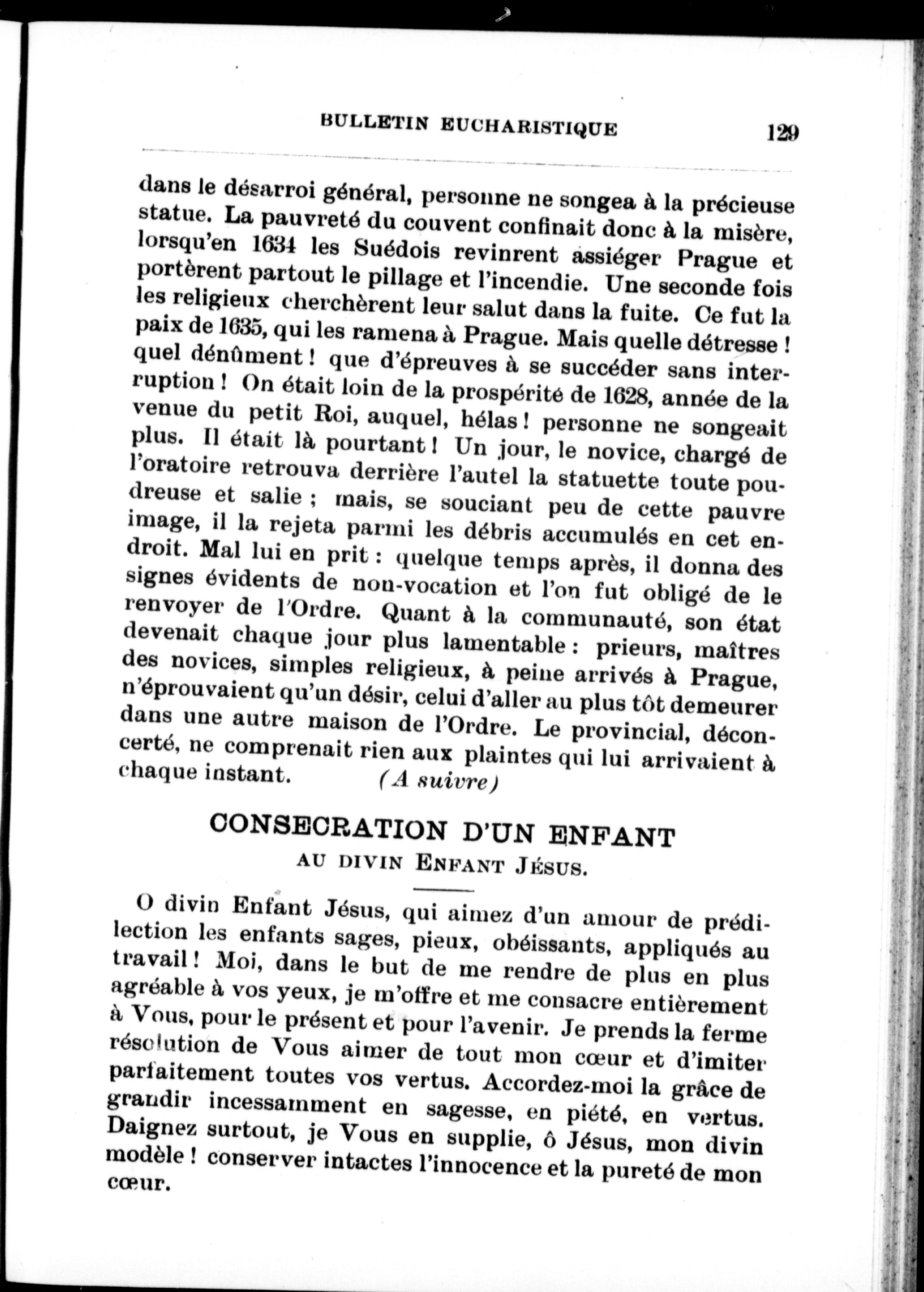 BULLETIN EUCHARISTIQUE 129

dans le désarroi général, personne ne songea à la précieuse statue. La pauvreté du couvent confinait donc à la misère, lorsqu'en 1634 les Suédois revinrent assiéger Prague et portèrent partout le pillage et l'incendie. Une seconde fois les religieux cherchèrent leur salut dans la fuite. Ce fut la paix de 1635, qui les ramena à Prague. Mais quelle détresse ! quel dénûment ! que d'épreuves à se succéder sans interruption ! On était loin de la prospérité de 1628, année de la venue du petit Roi, auquel, hélas ! personne ne songeait plus. Il était là pourtant ! Un jour, le novice, chargé de l'oratoire retrouva derrière l'autel la statuette toute poudreuse et salie ; mais, se souciant peu de cette pauvre image, il la rejeta parmi les débris accumulés en cet endroit. Mal lui en prit : quelque temps après, il donna des signes évidents de non-vocation et l'on fut obligé de le renvoyer de l'Ordre. Quant à la communauté, son état devenait chaque jour plus lamentable : prieurs, maîtres des novices, simples religieux, à peine arrivés à Prague, n'éprouvaient qu'un désir, celui d'aller au plus tôt demeurer dans une autre maison de l'Ordre. Le provincial, déconcerté, ne comprenait rien aux plaintes qui lui arrivaient à chaque instant. (A suivre)

CONSECRATION D'UN ENFANT
AU DIVIN ENFANT JÉSUS.

O divin Enfant Jésus, qui aimez d'un amour de prédilection les enfants sages, pieux, obéissants, appliqués au travail ! Moi, dans le but de me rendre de plus en plus agréable à vos yeux, je m'offre et me consacre entièrement à Vous, pour le présent et pour l'avenir. Je prends la ferme résolution de Vous aimer de tout mon cœur et d'imiter parfaitement toutes vos vertus. Accordez-moi la grâce de grandir incessamment en sagesse, en piété, en vertus. Daignez surtout, je Vous en supplie, ô Jésus, mon divin modèle ! conserver intactes l'innocence et la pureté de mon cœur.